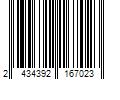 2 434392 167023